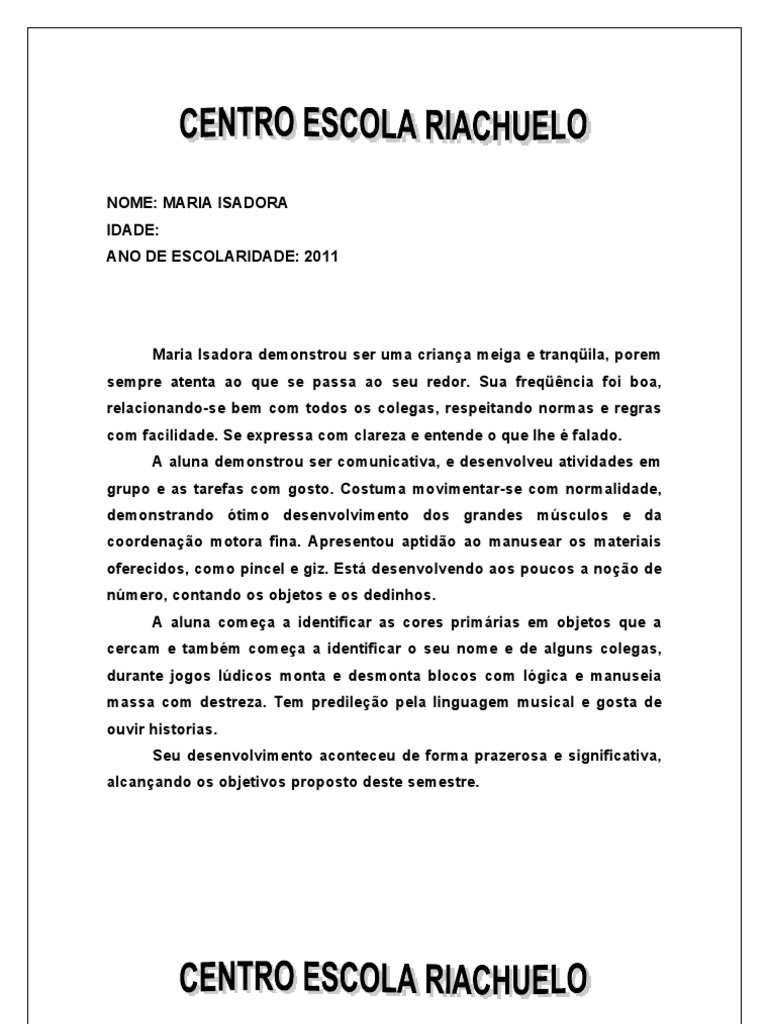 CENTRO ESCOLA RIACHUELO

NOME: MARIA ISADORA
IDADE:
ANO DE ESCOLARIDADE: 2011

Maria Isadora demonstrou ser uma criança meiga e tranqüila, porem sempre atenta ao que se passa ao seu redor. Sua freqüência foi boa, relacionando-se bem com todos os colegas, respeitando normas e regras com facilidade. Se expressa com clareza e entende o que lhe é falado.

A aluna demonstrou ser comunicativa, e desenvolveu atividades em grupo e as tarefas com gosto. Costuma movimentar-se com normalidade, demonstrando ótimo desenvolvimento dos grandes músculos e da coordenação motora fina. Apresentou aptidão ao manusear os materiais oferecidos, como pincel e giz. Está desenvolvendo aos poucos a noção de número, contando os objetos e os dedinhos.

A aluna começa a identificar as cores primárias em objetos que a cercam e também começa a identificar o seu nome e de alguns colegas, durante jogos lúdicos monta e desmonta blocos com lógica e manuseia massa com destreza. Tem predileção pela linguagem musical e gosta de ouvir historias.

Seu desenvolvimento aconteceu de forma prazerosa e significativa, alcançando os objetivos proposto deste semestre.

CENTRO ESCOLA RIACHUELO